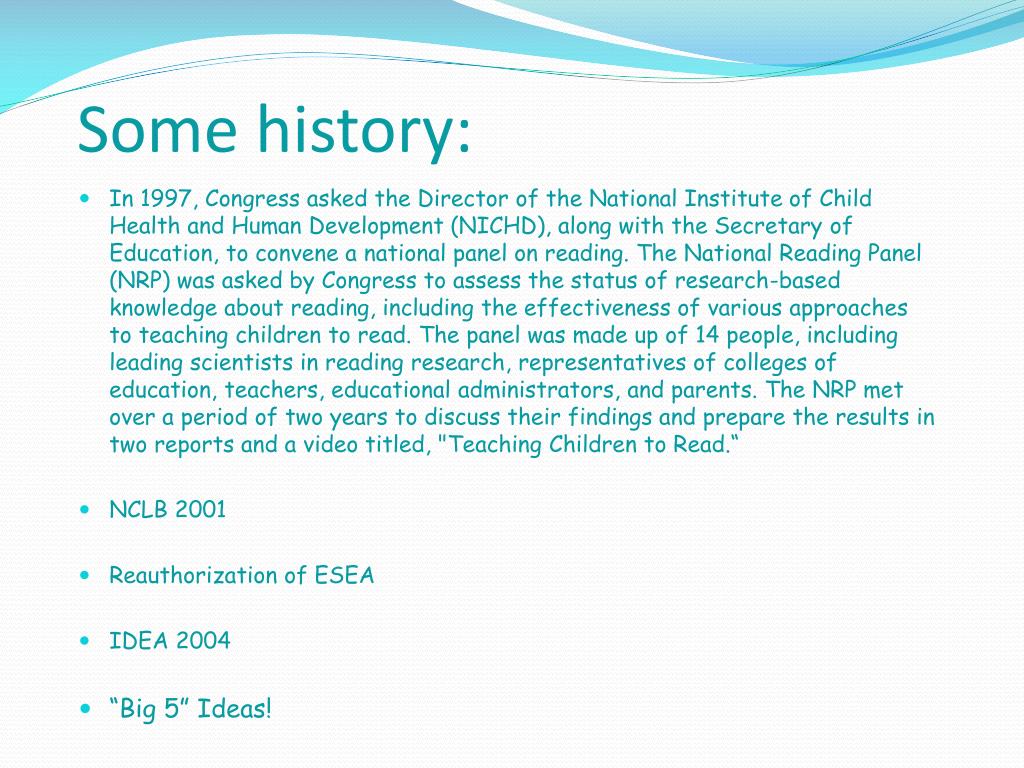 Some history:

- In 1997, Congress asked the Director of the National Institute of Child Health and Human Development (NICHD), along with the Secretary of Education, to convene a national panel on reading. The National Reading Panel (NRP) was asked by Congress to assess the status of research-based knowledge about reading, including the effectiveness of various approaches to teaching children to read. The panel was made up of 14 people, including leading scientists in reading research, representatives of colleges of education, teachers, educational administrators, and parents. The NRP met over a period of two years to discuss their findings and prepare the results in two reports and a video titled, "Teaching Children to Read.“

- NCLB 2001

- Reauthorization of ESEA

- IDEA 2004

- “Big 5” Ideas!